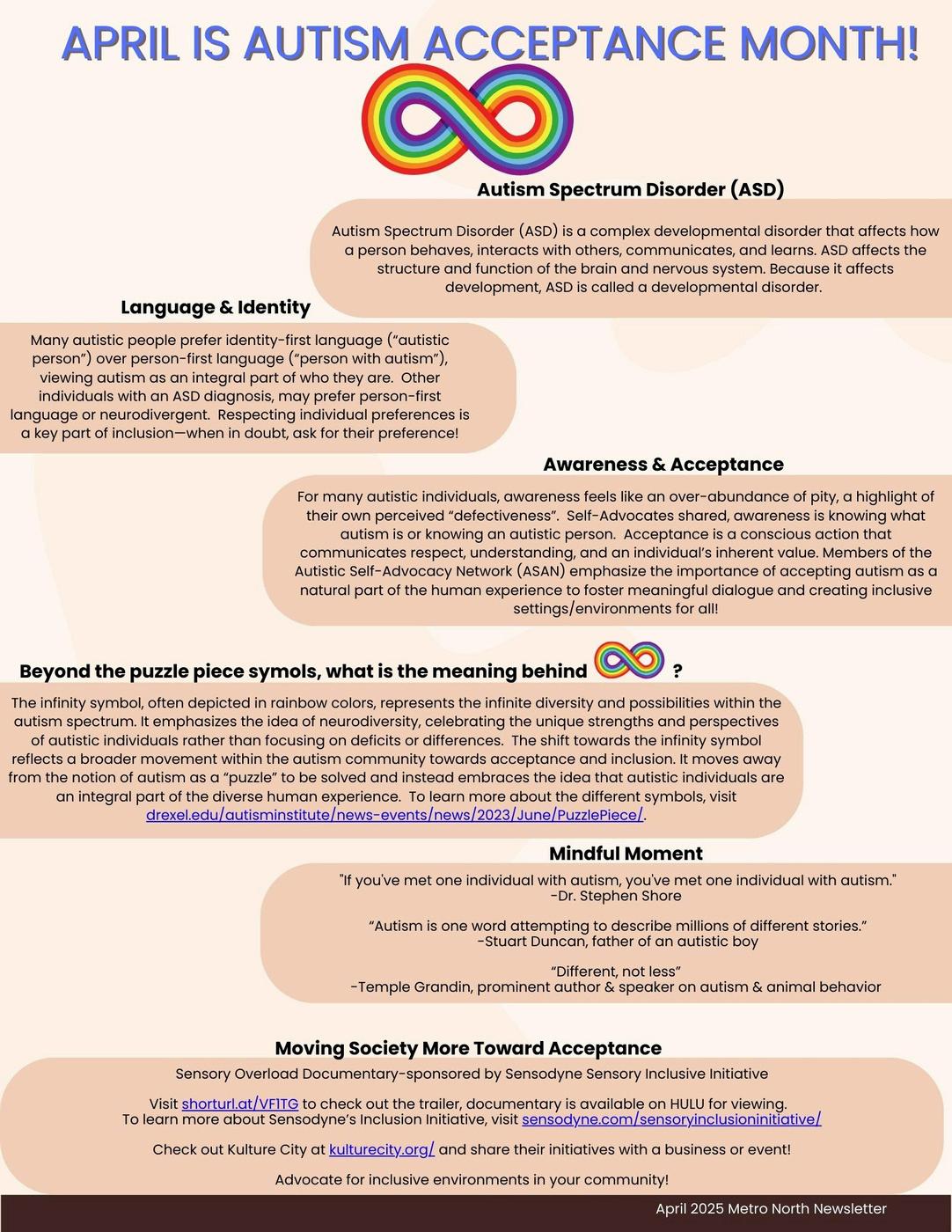 APRIL IS AUTISM ACCEPTANCE MONTH!

Autism Spectrum Disorder (ASD)

Autism Spectrum Disorder (ASD) is a complex developmental disorder that affects how a person behaves, interacts with others, communicates, and learns. ASD affects the structure and function of the brain and nervous system. Because it affects development, ASD is called a developmental disorder.

Language & Identity

Many autistic people prefer identity-first language ("autistic person") over person-first language ("person with autism"), viewing autism as an integral part of who they are. Other individuals with an ASD diagnosis, may prefer person-first language or neurodivergent. Respecting individual preferences is a key part of inclusion—when in doubt, ask for their preference!

Awareness & Acceptance

For many autistic individuals, awareness feels like an over-abundance of pity, a highlight of their own perceived "defectiveness". Self-Advocates shared, awareness is knowing what autism is or knowing an autistic person. Acceptance is a conscious action that communicates respect, understanding, and an individual's inherent value. Members of the Autistic Self-Advocacy Network (ASAN) emphasize the importance of accepting autism as a natural part of the human experience to foster meaningful dialogue and creating inclusive settings/environments for all!

Beyond the puzzle piece symols, what is the meaning behind ?

The infinity symbol, often depicted in rainbow colors, represents the infinite diversity and possibilities within the autism spectrum. It emphasizes the idea of neurodiversity, celebrating the unique strengths and perspectives of autistic individuals rather than focusing on deficits or differences. The shift towards the infinity symbol reflects a broader movement within the autism community towards acceptance and inclusion. It moves away from the notion of autism as a "puzzle" to be solved and instead embraces the idea that autistic individuals are an integral part of the diverse human experience. To learn more about the different symbols, visit drexel.edu/autisminstitute/news-events/news/2023/June/PuzzlePiece/.

Mindful Moment

"If you've met one individual with autism, you've met one individual with autism."
-Dr. Stephen Shore

"Autism is one word attempting to describe millions of different stories."
-Stuart Duncan, father of an autistic boy

"Different, not less"
-Temple Grandin, prominent author & speaker on autism & animal behavior

Moving Society More Toward Acceptance

Sensory Overload Documentary-sponsored by Sensodyne Sensory Inclusive Initiative

Visit shorturl.at/VF1TG to check out the trailer, documentary is available on HULU for viewing.
To learn more about Sensodyne's Inclusion Initiative, visit sensodyne.com/sensoryinclusioninitiative/

Check out Kulture City at kulturecity.org/ and share their initiatives with a business or event!

Advocate for inclusive environments in your community!

April 2025 Metro North Newsletter